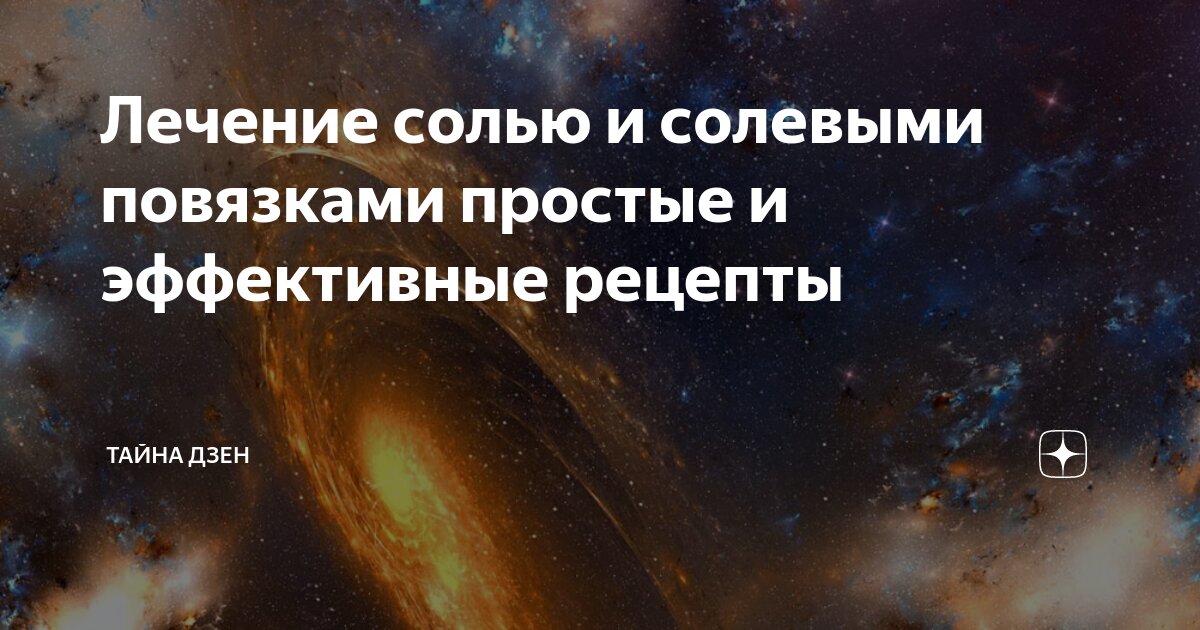 Лечение солью и солевыми повязками простые и эффективные рецепты

ТАЙНА ДЗЕН